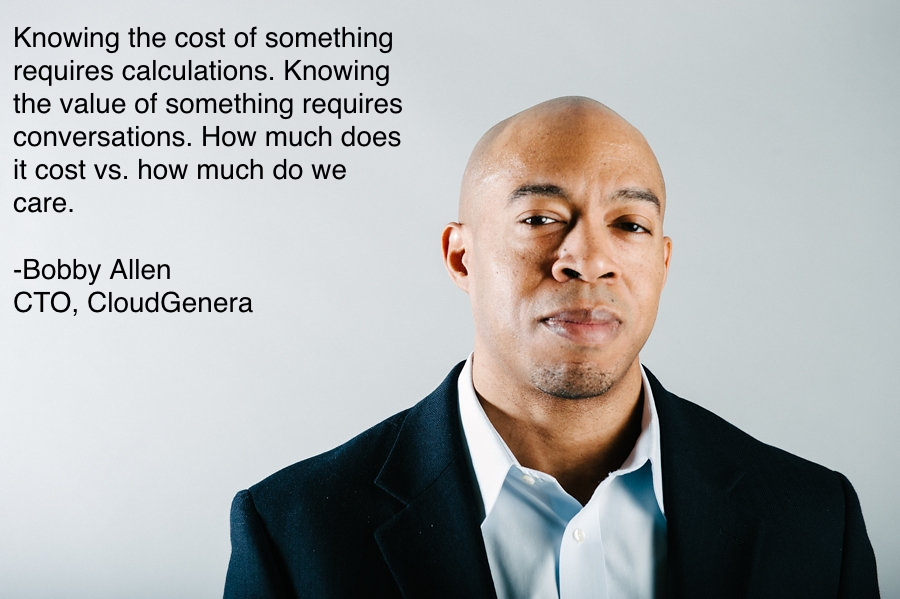 Knowing the cost of something requires calculations. Knowing the value of something requires conversations. How much does it cost vs. how much do we care.

-Bobby Allen
CTO, CloudGenera